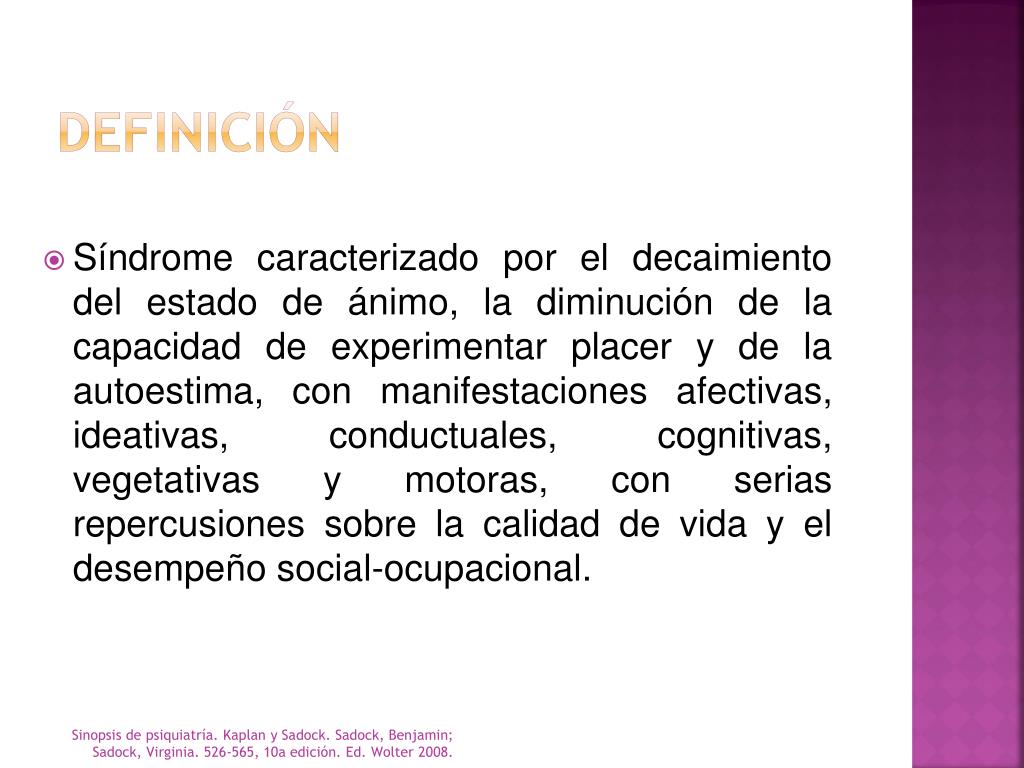 DEFINICIÓN

Síndrome caracterizado por el decaimiento del estado de ánimo, la diminución de la capacidad de experimentar placer y de la autoestima, con manifestaciones afectivas, ideativas, conductuales, cognitivas, vegetativas y motoras, con serias repercusiones sobre la calidad de vida y el desempeño social-ocupacional.

Sinopsis de psiquiatría. Kaplan y Sadock. Sadock, Benjamin; Sadock, Virginia. 526-565, 10a edición. Ed. Wolter 2008.